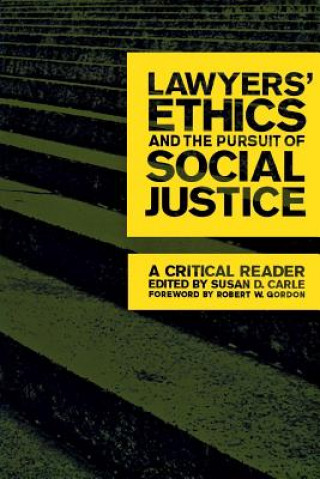 LAWYERS' ETHICS AND THE PURSUIT OF SOCIAL JUSTICE

A CRITICAL READER
EDITED BY SUSAN D. CARLE
FOREWORD BY ROBERT W. GORDON